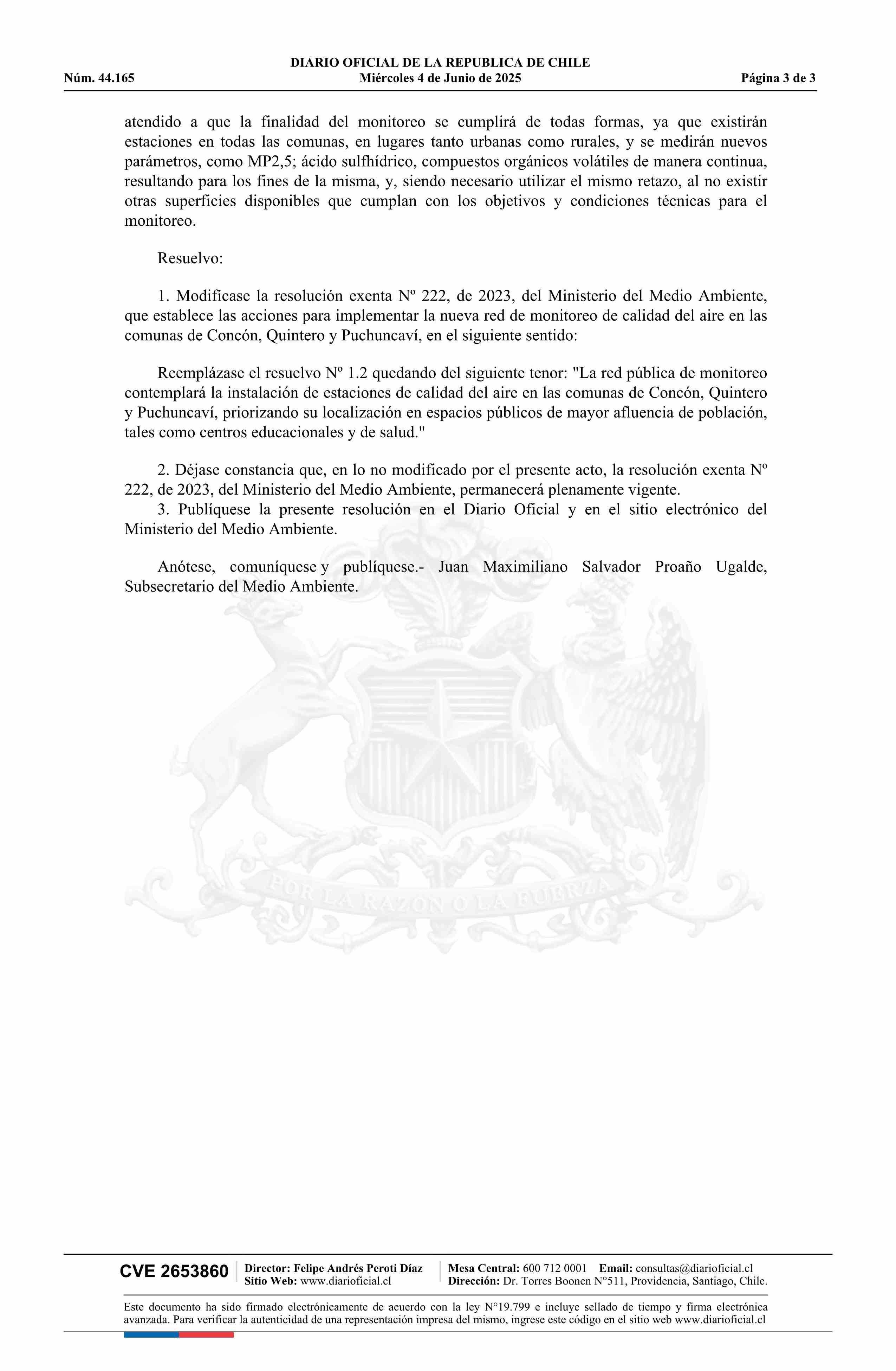 DIARIO OFICIAL DE LA REPUBLICA DE CHILE
Núm. 44.165 Miércoles 4 de Junio de 2025 Página 3 de 3

atendido a que la finalidad del monitoreo se cumplirá de todas formas, ya que existirán estaciones en todas las comunas, en lugares tanto urbanas como rurales, y se medirán nuevos parámetros, como MP2,5; ácido sulfhídrico, compuestos orgánicos volátiles de manera continua, resultando para los fines de la misma, y, siendo necesario utilizar el mismo retazo, al no existir otras superficies disponibles que cumplan con los objetivos y condiciones técnicas para el monitoreo.

Resuelvo:

1. Modifícase la resolución exenta Nº 222, de 2023, del Ministerio del Medio Ambiente, que establece las acciones para implementar la nueva red de monitoreo de calidad del aire en las comunas de Concón, Quintero y Puchuncaví, en el siguiente sentido:

Reemplázase el resuelvo Nº 1.2 quedando del siguiente tenor: "La red pública de monitoreo contemplará la instalación de estaciones de calidad del aire en las comunas de Concón, Quintero y Puchuncaví, priorizando su localización en espacios públicos de mayor afluencia de población, tales como centros educacionales y de salud."

2. Déjase constancia que, en lo no modificado por el presente acto, la resolución exenta Nº 222, de 2023, del Ministerio del Medio Ambiente, permanecerá plenamente vigente.
3. Publíquese la presente resolución en el Diario Oficial y en el sitio electrónico del Ministerio del Medio Ambiente.

Anótese, comuníquese y publíquese.- Juan Maximiliano Salvador Proaño Ugalde, Subsecretario del Medio Ambiente.

POR LA RAZON O LA FUERZA

CVE 2653860 Director: Felipe Andrés Peroti Díaz Sitio Web: www.diarioficial.cl Mesa Central: 600 712 0001 Email: consultas@diarioficial.cl Dirección: Dr. Torres Boonen N°511, Providencia, Santiago, Chile.

Este documento ha sido firmado electrónicamente de acuerdo con la ley N°19.799 e incluye sellado de tiempo y firma electrónica avanzada. Para verificar la autenticidad de una representación impresa del mismo, ingrese este código en el sitio web www.diarioficial.cl